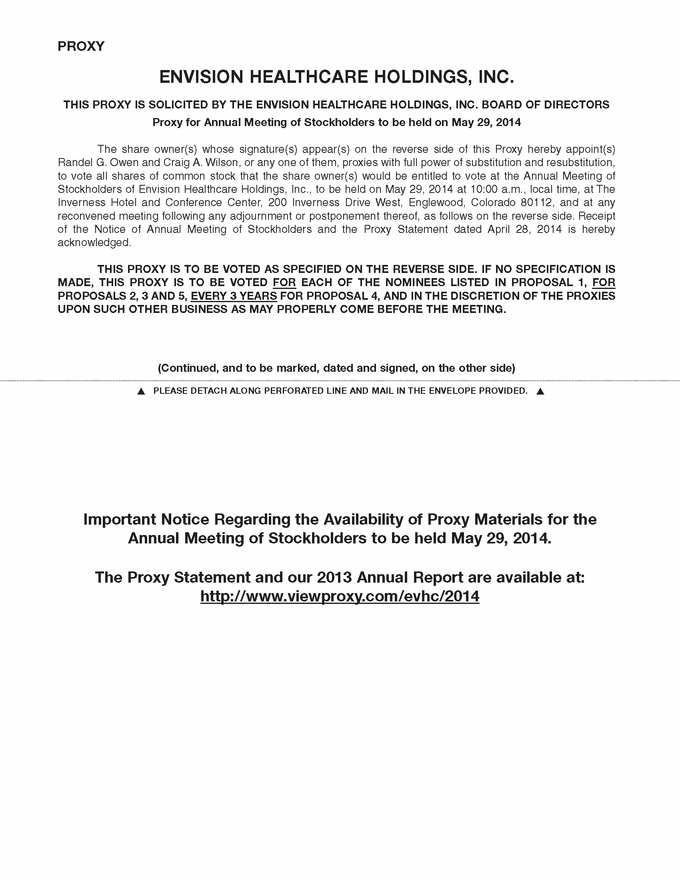 PROXY

ENVISION HEALTHCARE HOLDINGS, INC.

THIS PROXY IS SOLICITED BY THE ENVISION HEALTHCARE HOLDINGS, INC. BOARD OF DIRECTORS

Proxy for Annual Meeting of Stockholders to be held on May 29, 2014

The share owner(s) whose signature(s) appear(s) on the reverse side of this Proxy hereby appoint(s) Randel G. Owen and Craig A. Wilson, or any one of them, proxies with full power of substitution and resubstitution, to vote all shares of common stock that the share owner(s) would be entitled to vote at the Annual Meeting of Stockholders of Envision Healthcare Holdings, Inc., to be held on May 29, 2014 at 10:00 a.m., local time, at The Inverness Hotel and Conference Center, 200 Inverness Drive West, Englewood, Colorado 80112, and at any reconvened meeting following any adjournment or postponement thereof, as follows on the reverse side. Receipt of the Notice of Annual Meeting of Stockholders and the Proxy Statement dated April 28, 2014 is hereby acknowledged.

THIS PROXY IS TO BE VOTED AS SPECIFIED ON THE REVERSE SIDE. IF NO SPECIFICATION IS MADE, THIS PROXY IS TO BE VOTED FOR EACH OF THE NOMINEES LISTED IN PROPOSAL 1, FOR PROPOSALS 2, 3 AND 5, EVERY 3 YEARS FOR PROPOSAL 4, AND IN THE DISCRETION OF THE PROXIES UPON SUCH OTHER BUSINESS AS MAY PROPERLY COME BEFORE THE MEETING.

(Continued, and to be marked, dated and signed, on the other side)

▲ PLEASE DETACH ALONG PERFORATED LINE AND MAIL IN THE ENVELOPE PROVIDED. ▲

Important Notice Regarding the Availability of Proxy Materials for the Annual Meeting of Stockholders to be held May 29, 2014.

The Proxy Statement and our 2013 Annual Report are available at:
http://www.viewproxy.com/evhc/2014